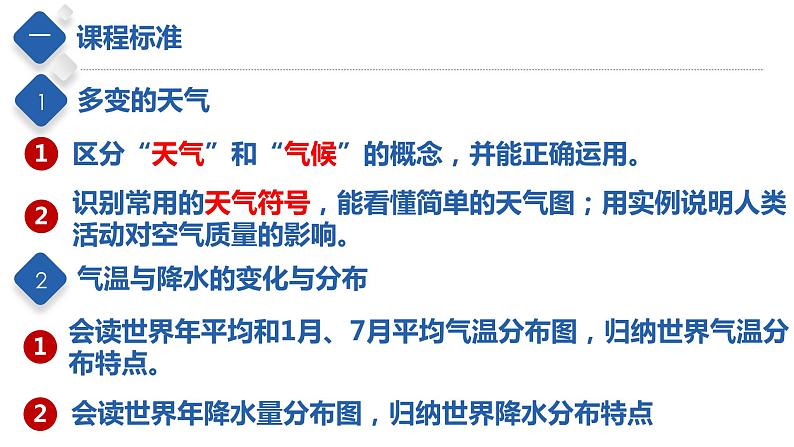 一 课程标准

1 多变的天气

1 区分“天气”和“气候”的概念，并能正确运用。

2 识别常用的天气符号，能看懂简单的天气图；用实例说明人类活动对空气质量的影响。

2 气温与降水的变化与分布

1 会读世界年平均和1月、7月平均气温分布图，归纳世界气温分布特点。

2 会读世界年降水量分布图，归纳世界降水分布特点